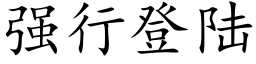 强行登陆